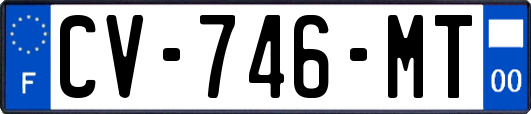 F
CV-746-MT
00